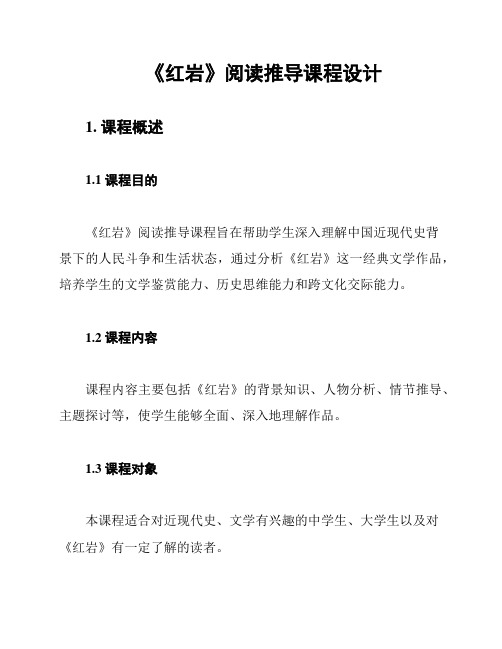 《红岩》阅读推导课程设计

1. 课程概述

1.1 课程目的

《红岩》阅读推导课程旨在帮助学生深入理解中国近现代史背景下的人民斗争和生活状态，通过分析《红岩》这一经典文学作品，培养学生的文学鉴赏能力、历史思维能力和跨文化交际能力。

1.2 课程内容

课程内容主要包括《红岩》的背景知识、人物分析、情节推导、主题探讨等，使学生能够全面、深入地理解作品。

1.3 课程对象

本课程适合对近现代史、文学有兴趣的中学生、大学生以及对《红岩》有一定了解的读者。